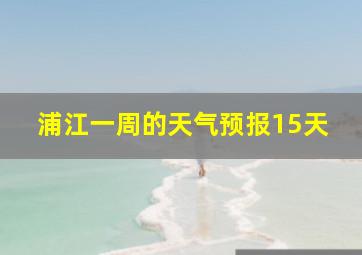 浦江一周的天气预报15天